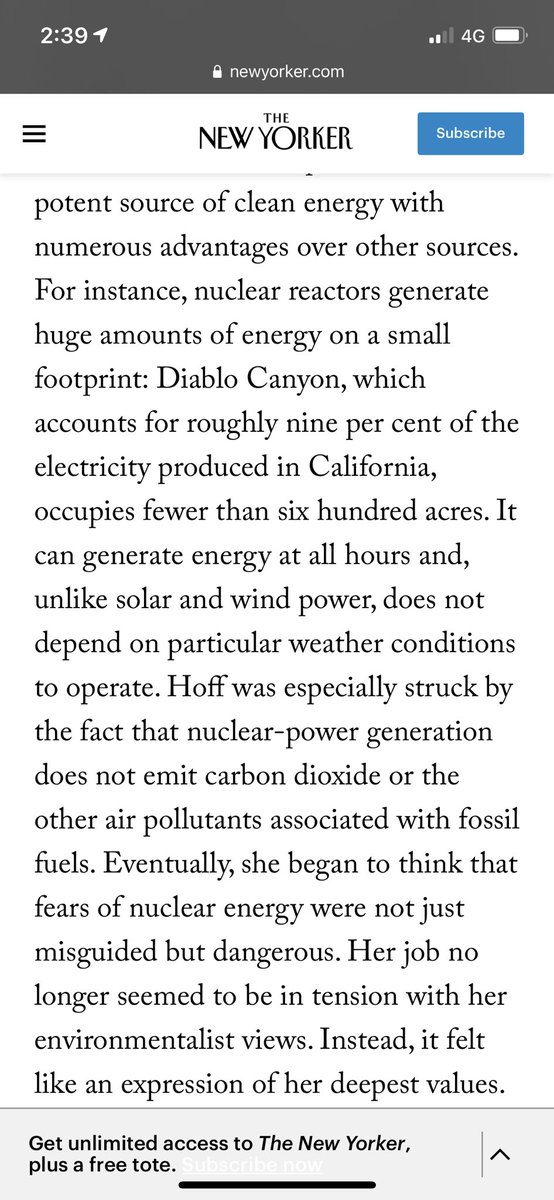 2:39

4G

newyorker.com

THE NEW YORKER

Subscribe

potent source of clean energy with numerous advantages over other sources. For instance, nuclear reactors generate huge amounts of energy on a small footprint: Diablo Canyon, which accounts for roughly nine per cent of the electricity produced in California, occupies fewer than six hundred acres. It can generate energy at all hours and, unlike solar and wind power, does not depend on particular weather conditions to operate. Hoff was especially struck by the fact that nuclear-power generation does not emit carbon dioxide or the other air pollutants associated with fossil fuels. Eventually, she began to think that fears of nuclear energy were not just misguided but dangerous. Her job no longer seemed to be in tension with her environmentalist views. Instead, it felt like an expression of her deepest values.

Get unlimited access to The New Yorker, plus a free tote. Subscribe now